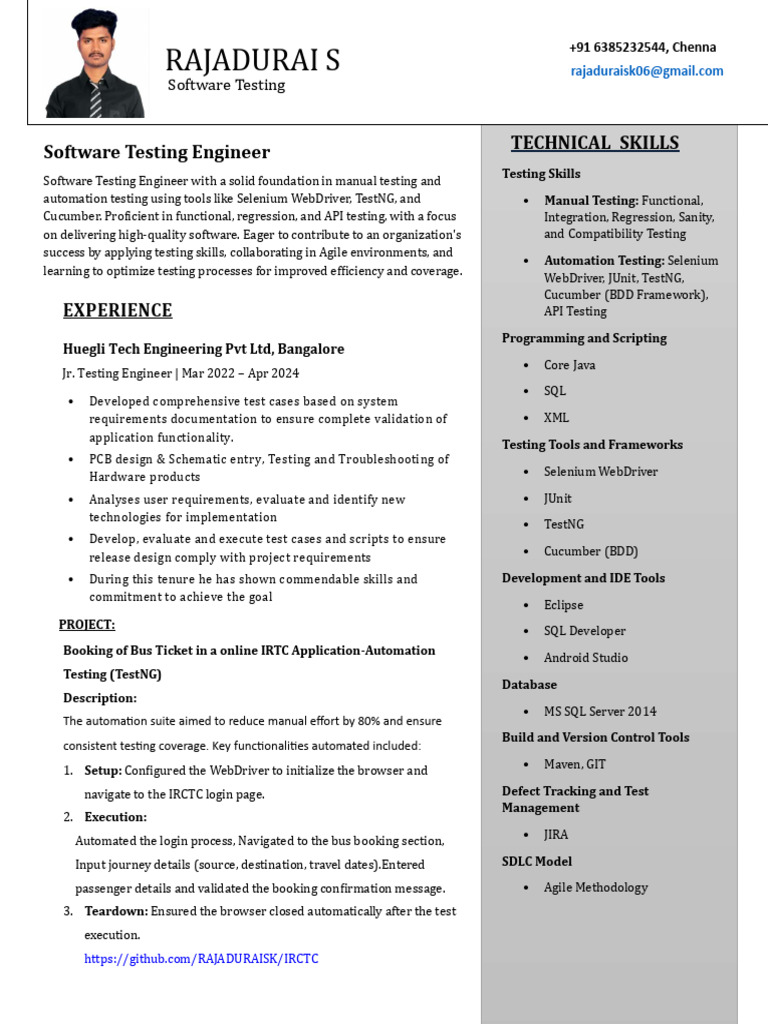 RAJADURAI S
Software Testing

+91 6385232544, Chenna
rajaduraisk06@gmail.com

Software Testing Engineer

Software Testing Engineer with a solid foundation in manual testing and automation testing using tools like Selenium WebDriver, TestNG, and Cucumber. Proficient in functional, regression, and API testing, with a focus on delivering high-quality software. Eager to contribute to an organization's success by applying testing skills, collaborating in Agile environments, and learning to optimize testing processes for improved efficiency and coverage.

EXPERIENCE

Huegli Tech Engineering Pvt Ltd, Bangalore

Jr. Testing Engineer | Mar 2022 – Apr 2024

• Developed comprehensive test cases based on system requirements documentation to ensure complete validation of application functionality.
• PCB design & Schematic entry, Testing and Troubleshooting of Hardware products
• Analyses user requirements, evaluate and identify new technologies for implementation
• Develop, evaluate and execute test cases and scripts to ensure release design comply with project requirements
• During this tenure he has shown commendable skills and commitment to achieve the goal

PROJECT:

Booking of Bus Ticket in a online IRTC Application-Automation Testing (TestNG)

Description:

The automation suite aimed to reduce manual effort by 80% and ensure consistent testing coverage. Key functionalities automated included:

1. Setup: Configured the WebDriver to initialize the browser and navigate to the IRCTC login page.
2. Execution:
Automated the login process, Navigated to the bus booking section, Input journey details (source, destination, travel dates).Entered passenger details and validated the booking confirmation message.
3. Teardown: Ensured the browser closed automatically after the test execution.
https://github.com/RAJADURAISK/IRCTC

TECHNICAL SKILLS

Testing Skills

• Manual Testing: Functional, Integration, Regression, Sanity, and Compatibility Testing
• Automation Testing: Selenium WebDriver, JUnit, TestNG, Cucumber (BDD Framework), API Testing

Programming and Scripting

• Core Java
• SQL
• XML

Testing Tools and Frameworks

• Selenium WebDriver
• JUnit
• TestNG
• Cucumber (BDD)

Development and IDE Tools

• Eclipse
• SQL Developer
• Android Studio

Database

• MS SQL Server 2014

Build and Version Control Tools

• Maven, GIT

Defect Tracking and Test Management

• JIRA

SDLC Model

• Agile Methodology